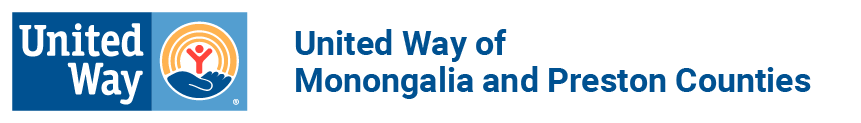 United Way

®

United Way of Monongalia and Preston Counties